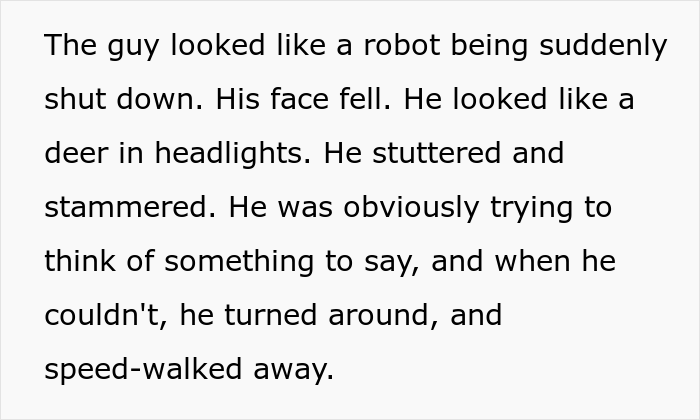 The guy looked like a robot being suddenly shut down. His face fell. He looked like a deer in headlights. He stuttered and stammered. He was obviously trying to think of something to say, and when he couldn't, he turned around, and speed-walked away.